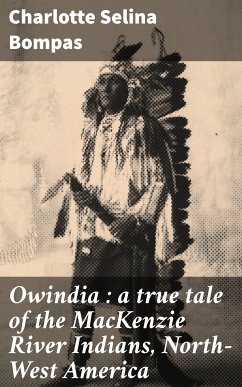 Charlotte Selina Bompas

Owindia : a true tale of the MacKenzie River Indians, North-West America